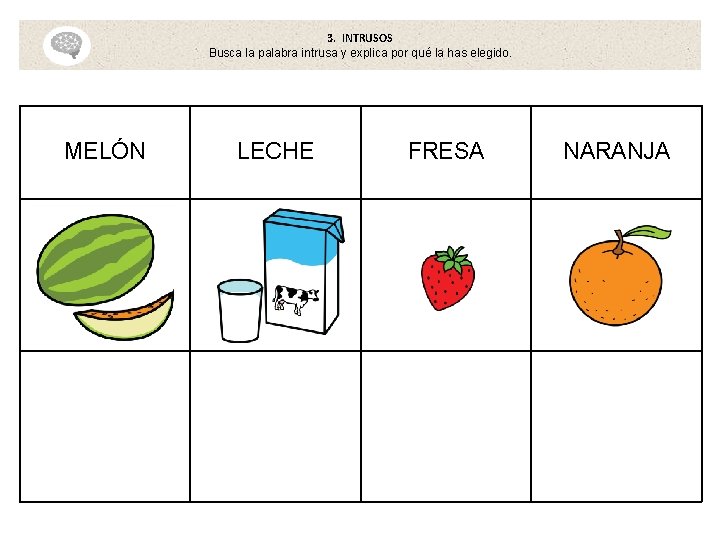 3. INTRUSOS
Busca la palabra intrusa y explica por qué la has elegido.

| MELÓN | LECHE | FRESA | NARANJA |
|---|---|---|---|
| | | | |
| | | | |